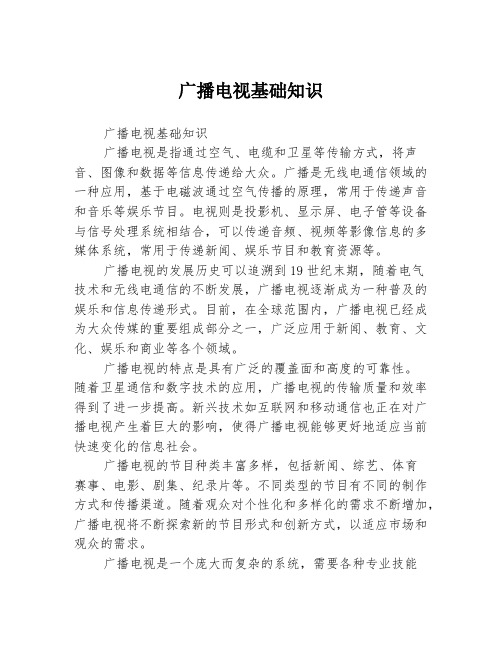 广播电视基础知识

广播电视基础知识

广播电视是指通过空气、电缆和卫星等传输方式，将声音、图像和数据等信息传递给大众。广播是无线电通信领域的一种应用，基于电磁波通过空气传播的原理，常用于传递声音和音乐等娱乐节目。电视则是投影机、显示屏、电子管等设备与信号处理系统相结合，可以传递音频、视频等影像信息的多媒体系统，常用于传递新闻、娱乐节目和教育资源等。

广播电视的发展历史可以追溯到19世纪末期，随着电气技术和无线电通信的不断发展，广播电视逐渐成为一种普及的娱乐和信息传递形式。目前，在全球范围内，广播电视已经成为大众传媒的重要组成部分之一，广泛应用于新闻、教育、文化、娱乐和商业等各个领域。

广播电视的特点是具有广泛的覆盖面和高度的可靠性。随着卫星通信和数字技术的应用，广播电视的传输质量和效率得到了进一步提高。新兴技术如互联网和移动通信也正在对广播电视产生着巨大的影响，使得广播电视能够更好地适应当前快速变化的信息社会。

广播电视的节目种类丰富多样，包括新闻、综艺、体育赛事、电影、剧集、纪录片等。不同类型的节目有不同的制作方式和传播渠道。随着观众对个性化和多样化的需求不断增加，广播电视将不断探索新的节目形式和创新方式，以适应市场和观众的需求。

广播电视是一个庞大而复杂的系统，需要各种专业技能